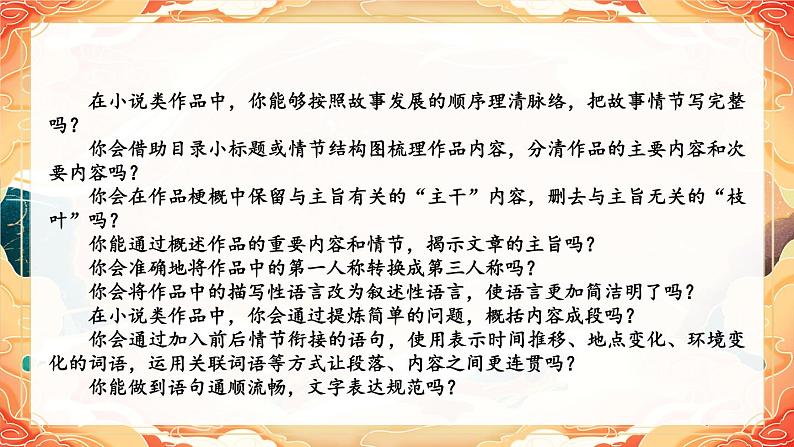 在小说类作品中，你能够按照故事发展的顺序理清脉络，把故事情节写完整吗？

你会借助目录小标题或情节结构图梳理作品内容，分清作品的主要内容和次要内容吗？

你会在作品梗概中保留与主旨有关的“主干”内容，删去与主旨无关的“枝叶”吗？

你能通过概述作品的重要内容和情节，揭示文章的主旨吗？

你会准确地将作品中的第一人称转换成第三人称吗？

你会将作品中的描写性语言改为叙述性语言，使语言更加简洁明了吗？

在小说类作品中，你会通过提炼简单的问题，概括内容成段吗？

你会通过加入前后情节衔接的语句，使用表示时间推移、地点变化、环境变化的词语，运用关联词语等方式让段落、内容之间更连贯吗？

你能做到语句通顺流畅，文字表达规范吗？